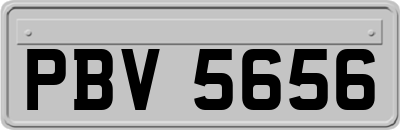 PBV 5656